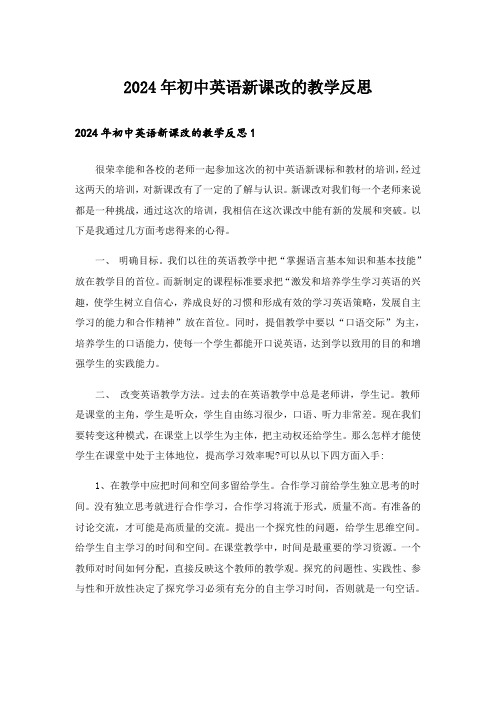 2024年初中英语新课改的教学反思

2024年初中英语新课改的教学反思1

很荣幸能和各校的老师一起参加这次的初中英语新课标和教材的培训，经过这两天的培训，对新课改有了一定的了解与认识。新课改对我们每一个老师来说都是一种挑战，通过这次的培训，我相信在这次课改中能有新的发展和突破。以下是我通过几方面考虑得来的心得。

一、 明确目标。我们以往的英语教学中把“掌握语言基本知识和基本技能”放在教学目的首位。而新制定的课程标准要求把“激发和培养学生学习英语的兴趣，使学生树立自信心，养成良好的习惯和形成有效的学习英语策略，发展自主学习的能力和合作精神”放在首位。同时，提倡教学中要以“口语交际”为主，培养学生的口语能力，使每一个学生都能开口说英语，达到学以致用的目的和增强学生的实践能力。

二、 改变英语教学方法。过去的在英语教学中总是老师讲，学生记。教师是课堂的主角，学生是听众，学生自由练习很少，口语、听力非常差。现在我们要转变这种模式，在课堂上以学生为主体，把主动权还给学生。那么怎样才能使学生在课堂中处于主体地位，提高学习效率呢?可以从以下四方面入手：

1、在教学中应把时间和空间多留给学生。合作学习前给学生独立思考的时间。没有独立思考就进行合作学习，合作学习将流于形式，质量不高。有准备的讨论交流，才可能是高质量的交流。提出一个探究性的问题，给学生思维空间。给学生自主学习的时间和空间。在课堂教学中，时间是最重要的学习资源。一个教师对时间如何分配，直接反映这个教师的教学观。探究的问题性、实践性、参与性和开放性决定了探究学习必须有充分的自主学习时间，否则就是一句空话。